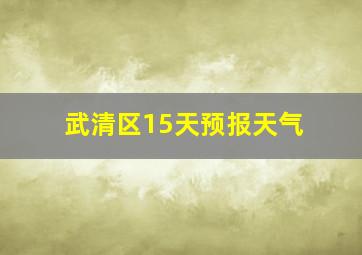 武清区15天预报天气